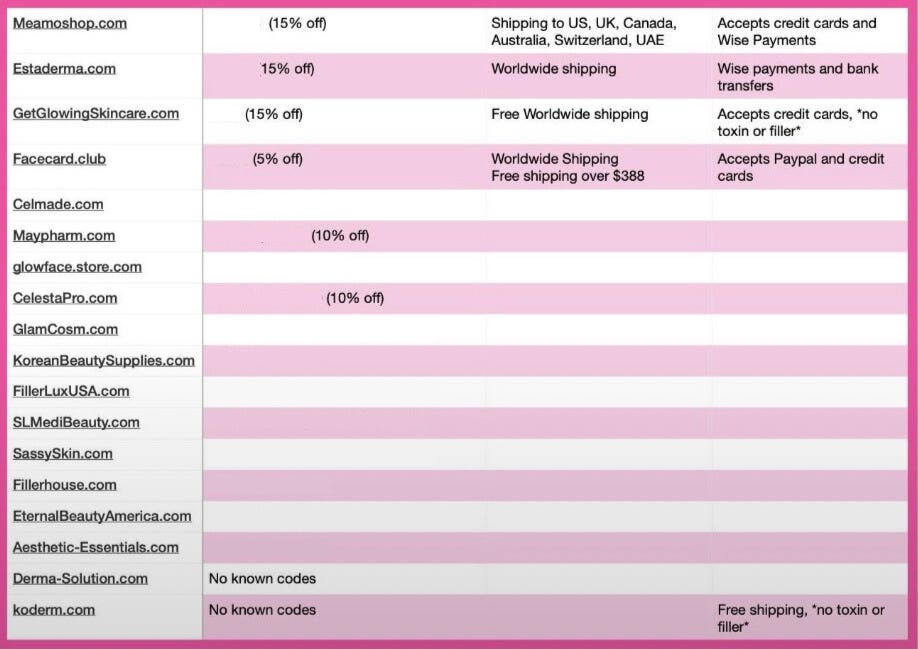 | | | | |
|---|---|---|---|
| Meamoshop.com | (15% off) | Shipping to US, UK, Canada, Australia, Switzerland, UAE | Accepts credit cards and Wise Payments |
| Estaderma.com | 15% off) | Worldwide shipping | Wise payments and bank transfers |
| GetGlowingSkincare.com | (15% off) | Free Worldwide shipping | Accepts credit cards, *no toxin or filler* |
| Facecard.club | (5% off) | Worldwide Shipping Free shipping over $388 | Accepts Paypal and credit cards |
| Celmade.com | | | |
| Maypharm.com | (10% off) | | |
| glowface.store.com | | | |
| CelestaPro.com | (10% off) | | |
| GlamCosm.com | | | |
| KoreanBeautySupplies.com | | | |
| FillerLuxUSA.com | | | |
| SLMediBeauty.com | | | |
| SassySkin.com | | | |
| Fillerhouse.com | | | |
| EternalBeautyAmerica.com | | | |
| Aesthetic-Essentials.com | | | |
| Derma-Solution.com | No known codes | | |
| koderm.com | No known codes | | Free shipping, *no toxin or filler* |